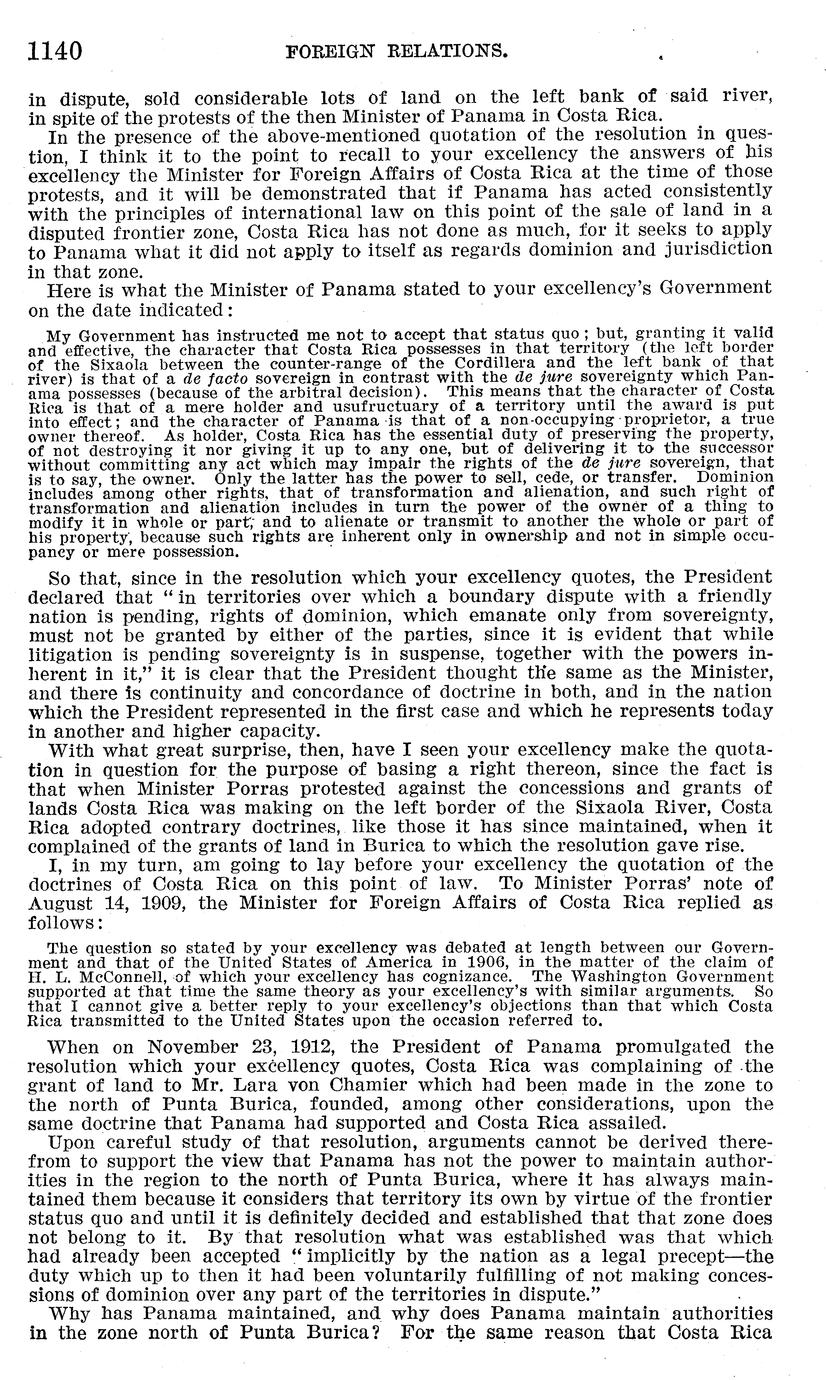 1140 FOREIGN RELATIONS.

in dispute, sold considerable lots of land on the left bank of said river, in spite of the protests of the then Minister of Panama in Costa Rica.

In the presence of the above-mentioned quotation of the resolution in question, I think it to the point to recall to your excellency the answers of his excellency the Minister for Foreign Affairs of Costa Rica at the time of those protests, and it will be demonstrated that if Panama has acted consistently with the principles of international law on this point of the sale of land in a disputed frontier zone, Costa Rica has not done as much, for it seeks to apply to Panama what it did not apply to itself as regards dominion and jurisdiction in that zone.

Here is what the Minister of Panama stated to your excellency's Government on the date indicated:

My Government has instructed me not to accept that status quo; but, granting it valid and effective, the character that Costa Rica possesses in that territory (the left border of the Sixaola between the counter-range of the Cordillera and the left bank of that river) is that of a de facto sovereign in contrast with the de jure sovereignty which Panama possesses (because of the arbitral decision). This means that the character of Costa Rica is that of a mere holder and usufructuary of a territory until the award is put into effect; and the character of Panama is that of a non-occupying proprietor, a true owner thereof. As holder, Costa Rica has the essential duty of preserving the property, of not destroying it nor giving it up to any one, but of delivering it to the successor without committing any act which may impair the rights of the de jure sovereign, that is to say, the owner. Only the latter has the power to sell, cede, or transfer. Dominion includes among other rights, that of transformation and alienation, and such right of transformation and alienation includes in turn the power of the owner of a thing to modify it in whole or part, and to alienate or transmit to another the whole or part of his property, because such rights are inherent only in ownership and not in simple occupancy or mere possession.

So that, since in the resolution which your excellency quotes, the President declared that "in territories over which a boundary dispute with a friendly nation is pending, rights of dominion, which emanate only from sovereignty, must not be granted by either of the parties, since it is evident that while litigation is pending sovereignty is in suspense, together with the powers inherent in it," it is clear that the President thought the same as the Minister, and there is continuity and concordance of doctrine in both, and in the nation which the President represented in the first case and which he represents today in another and higher capacity.

With what great surprise, then, have I seen your excellency make the quotation in question for the purpose of basing a right thereon, since the fact is that when Minister Porras protested against the concessions and grants of lands Costa Rica was making on the left border of the Sixaola River, Costa Rica adopted contrary doctrines, like those it has since maintained, when it complained of the grants of land in Burica to which the resolution gave rise.

I, in my turn, am going to lay before your excellency the quotation of the doctrines of Costa Rica on this point of law. To Minister Porras' note of August 14, 1909, the Minister for Foreign Affairs of Costa Rica replied as follows:

The question so stated by your excellency was debated at length between our Government and that of the United States of America in 1906, in the matter of the claim of H. L. McConnell, of which your excellency has cognizance. The Washington Government supported at that time the same theory as your excellency's with similar arguments. So that I cannot give a better reply to your excellency's objections than that which Costa Rica transmitted to the United States upon the occasion referred to.

When on November 23, 1912, the President of Panama promulgated the resolution which your excellency quotes, Costa Rica was complaining of the grant of land to Mr. Lara von Chamier which had been made in the zone to the north of Punta Burica, founded, among other considerations, upon the same doctrine that Panama had supported and Costa Rica assailed.

Upon careful study of that resolution, arguments cannot be derived therefrom to support the view that Panama has not the power to maintain authorities in the region to the north of Punta Burica, where it has always maintained them because it considers that territory its own by virtue of the frontier status quo and until it is definitely decided and established that that zone does not belong to it. By that resolution what was established was that which had already been accepted "implicitly by the nation as a legal precept—the duty which up to then it had been voluntarily fulfilling of not making concessions of dominion over any part of the territories in dispute."

Why has Panama maintained, and why does Panama maintain authorities in the zone north of Punta Burica? For the same reason that Costa Rica